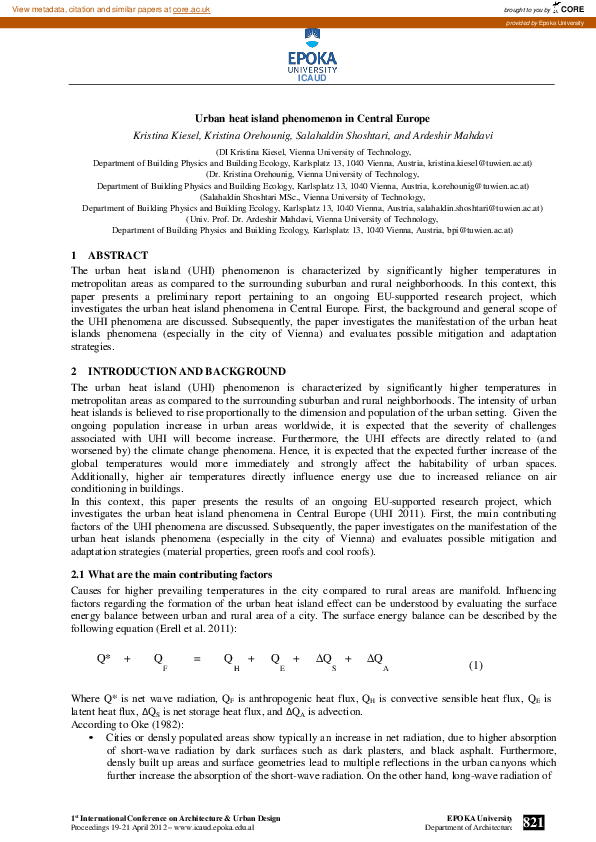 View metadata, citation and similar papers at core.ac.uk

brought to you by CORE

provided by Epoka University

EPOKA UNIVERSITY ICAUD

Urban heat island phenomenon in Central Europe

Kristina Kiesel, Kristina Orehounig, Salahaldin Shoshtari, and Ardeshir Mahdavi

(DI Kristina Kiesel, Vienna University of Technology, Department of Building Physics and Building Ecology, Karlsplatz 13, 1040 Vienna, Austria, kristina.kiesel@tuwien.ac.at)
(Dr. Kristina Orehounig, Vienna University of Technology, Department of Building Physics and Building Ecology, Karlsplatz 13, 1040 Vienna, Austria, k.orehounig@tuwien.ac.at)
(Salahaldin Shoshtari MSc., Vienna University of Technology, Department of Building Physics and Building Ecology, Karlsplatz 13, 1040 Vienna, Austria, salahaldin.shoshtari@tuwien.ac.at)
(Univ. Prof. Dr. Ardeshir Mahdavi, Vienna University of Technology, Department of Building Physics and Building Ecology, Karlsplatz 13, 1040 Vienna, Austria, bpi@tuwien.ac.at)

1 ABSTRACT

The urban heat island (UHI) phenomenon is characterized by significantly higher temperatures in metropolitan areas as compared to the surrounding suburban and rural neighborhoods. In this context, this paper presents a preliminary report pertaining to an ongoing EU-supported research project, which investigates the urban heat island phenomena in Central Europe. First, the background and general scope of the UHI phenomena are discussed. Subsequently, the paper investigates the manifestation of the urban heat islands phenomena (especially in the city of Vienna) and evaluates possible mitigation and adaptation strategies.

2 INTRODUCTION AND BACKGROUND

The urban heat island (UHI) phenomenon is characterized by significantly higher temperatures in metropolitan areas as compared to the surrounding suburban and rural neighborhoods. The intensity of urban heat islands is believed to rise proportionally to the dimension and population of the urban setting. Given the ongoing population increase in urban areas worldwide, it is expected that the severity of challenges associated with UHI will become increase. Furthermore, the UHI effects are directly related to (and worsened by) the climate change phenomena. Hence, it is expected that the expected further increase of the global temperatures would more immediately and strongly affect the habitability of urban spaces. Additionally, higher air temperatures directly influence energy use due to increased reliance on air conditioning in buildings.
In this context, this paper presents the results of an ongoing EU-supported research project, which investigates the urban heat island phenomena in Central Europe (UHI 2011). First, the main contributing factors of the UHI phenomena are discussed. Subsequently, the paper investigates on the manifestation of the urban heat islands phenomena (especially in the city of Vienna) and evaluates possible mitigation and adaptation strategies (material properties, green roofs and cool roofs).

2.1 What are the main contributing factors

Causes for higher prevailing temperatures in the city compared to rural areas are manifold. Influencing factors regarding the formation of the urban heat island effect can be understood by evaluating the surface energy balance between urban and rural area of a city. The surface energy balance can be described by the following equation (Erell et al. 2011):

$Q^* + Q_F = Q_H + Q_E + \Delta Q_S + \Delta Q_A$ (1)

Where Q* is net wave radiation, $Q_F$ is anthropogenic heat flux, $Q_H$ is convective sensible heat flux, $Q_E$ is latent heat flux, $\Delta Q_S$ is net storage heat flux, and $\Delta Q_A$ is advection.
According to Oke (1982):

• Cities or densly populated areas show typically an increase in net radiation, due to higher absorption of short-wave radiation by dark surfaces such as dark plasters, and black asphalt. Furthermore, densly built up areas and surface geometries lead to multiple reflections in the urban canyons which further increase the absorption of the short-wave radiation. On the other hand, long-wave radiation of

1st International Conference on Architecture & Urban Design
Proceedings 19-21 April 2012 – www.icaud.epoka.edu.al

EPOKA University
Department of Architecture

821